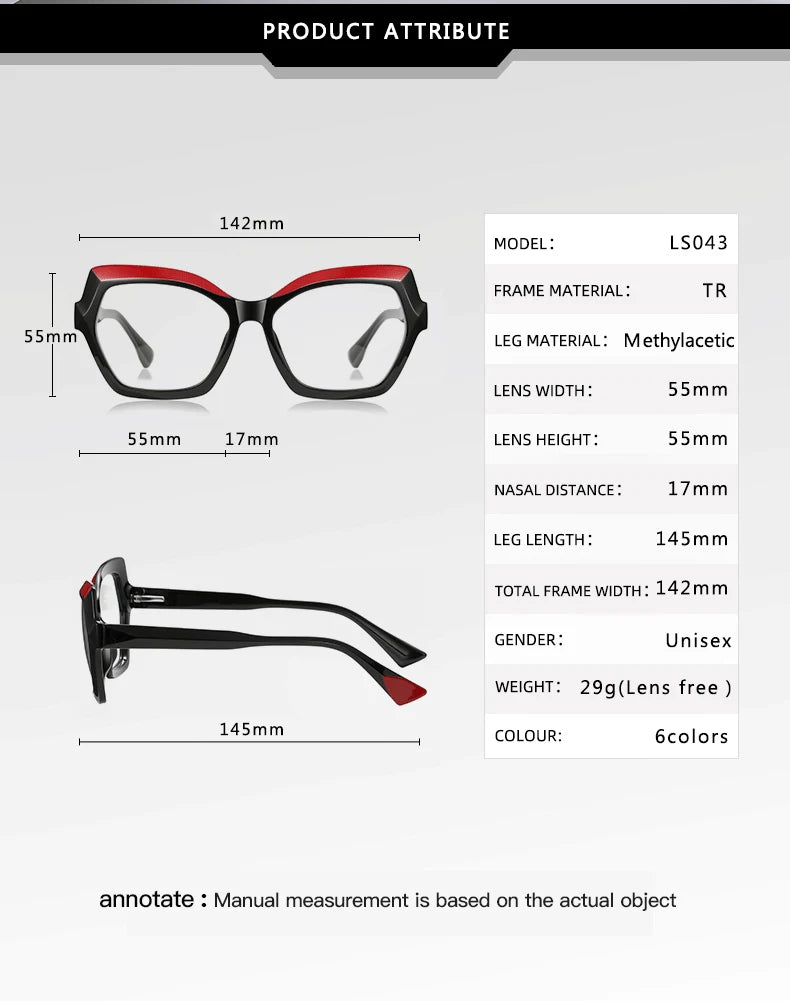 PRODUCT ATTRIBUTE

142mm

55mm

55mm 17mm

145mm

| MODEL: | LS043 |
|---|---|
| FRAME MATERIAL: | TR |
| LEG MATERIAL: | Methylacetic |
| LENS WIDTH: | 55mm |
| LENS HEIGHT: | 55mm |
| NASAL DISTANCE: | 17mm |
| LEG LENGTH: | 145mm |
| TOTAL FRAME WIDTH: | 142mm |
| GENDER: | Unisex |
| WEIGHT: | 29g(Lens free ) |
| COLOUR: | 6colors |

annotate : Manual measurement is based on the actual object